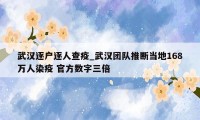 武汉逐户逐人查疫_武汉团队推断当地168万人染疫 官方数字三倍